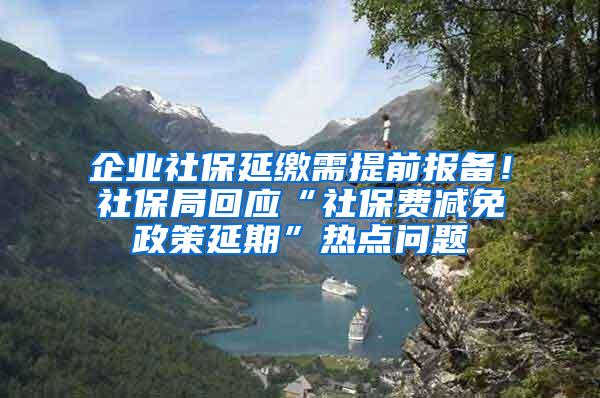 企业社保延缴需提前报备！社保局回应“社保费减免政策延期”热点问题